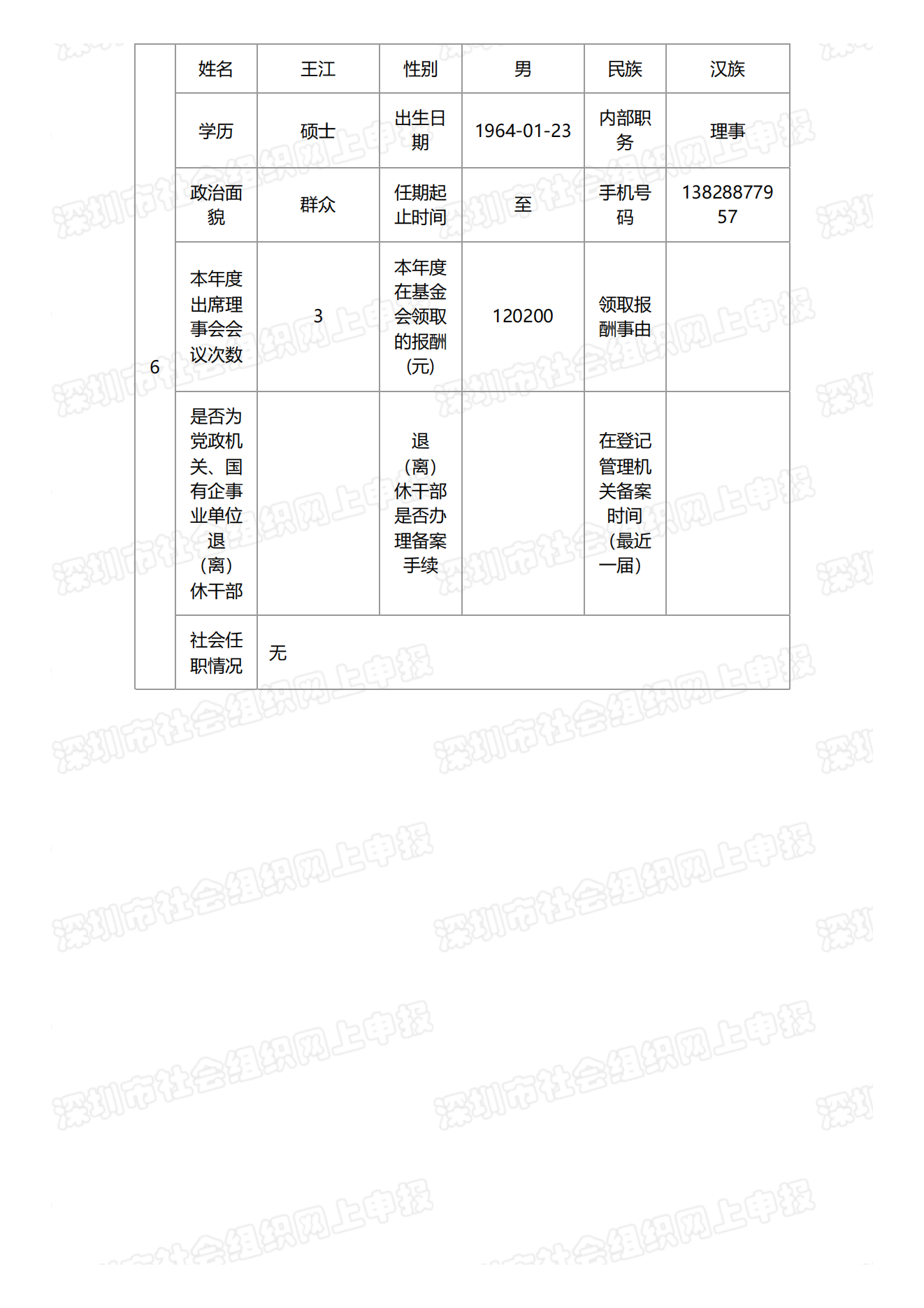 | 6 | 姓名 | 王江 | 性别 | 男 | 民族 | 汉族 |
|---|---|---|---|---|---|---|
| | 学历 | 硕士 | 出生日期 | 1964-01-23 | 内部职务 | 理事 |
| | 政治面貌 | 群众 | 任期起止时间 | 至 | 手机号码 | 13828877957 |
| | 本年度出席理事会会议次数 | 3 | 本年度在基金会领取的报酬（元） | 120200 | 领取报酬事由 | |
| | 是否为党政机关、国有企事业单位退（离）休干部 | | 退（离）休干部是否办理备案手续 | | 在登记管理机关备案时间（最近一届） | |
| | 社会任职情况 | 无 | | | | |

深圳市社会组织网上申报